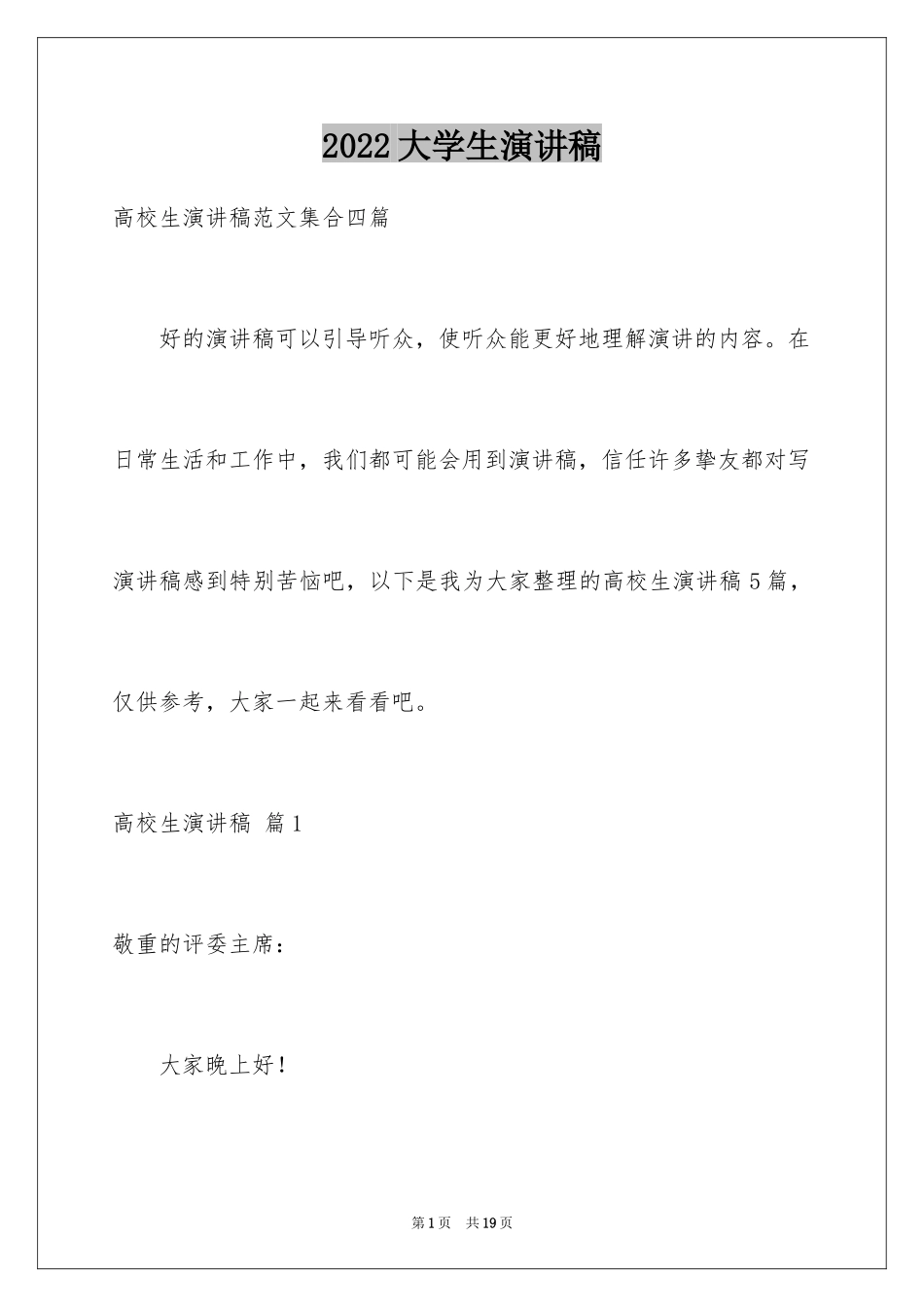 2022大学生演讲稿

高校生演讲稿范文集合四篇

好的演讲稿可以引导听众，使听众能更好地理解演讲的内容。在日常生活和工作中，我们都可能会用到演讲稿，信任许多挚友都对写演讲稿感到特别苦恼吧，以下是我为大家整理的高校生演讲稿5篇，仅供参考，大家一起来看看吧。

高校生演讲稿 篇1

敬重的评委主席：

大家晚上好！

第1页 共19页